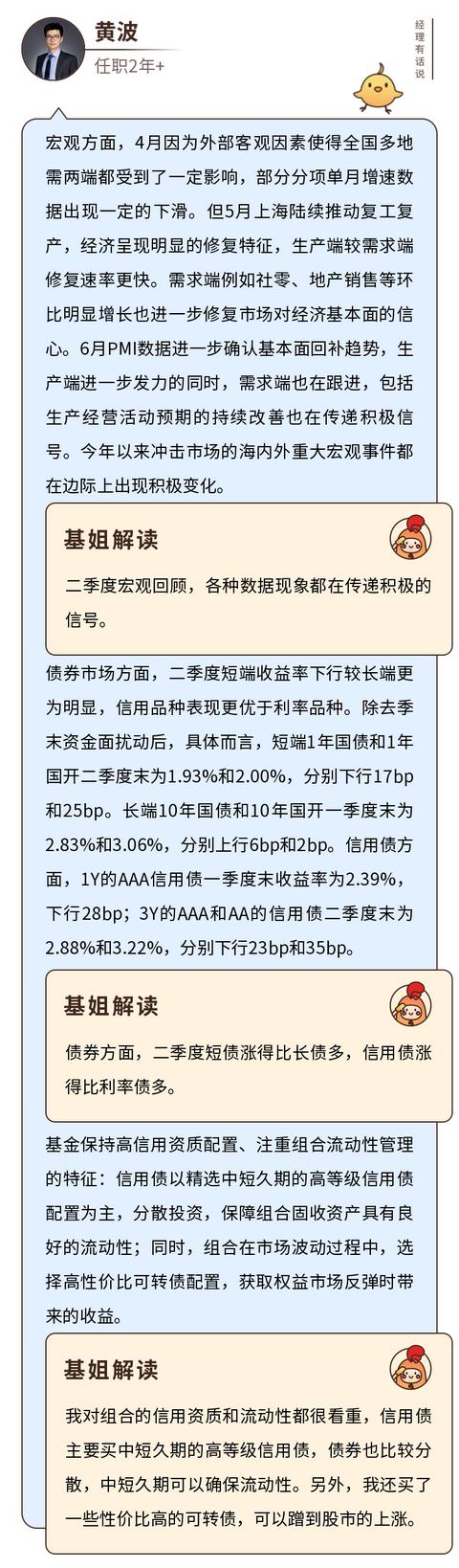 黄波
任职2年+

经理有话说

宏观方面，4月因为外部客观因素使得全国多地需两端都受到了一定影响，部分分项单月增速数据出现一定的下滑。但5月上海陆续推动复工复产，经济呈现明显的修复特征，生产端较需求端修复速率更快。需求端例如社零、地产销售等环比明显增长也进一步修复市场对经济基本面的信心。6月PMI数据进一步确认基本面回补趋势，生产端进一步发力的同时，需求端也在跟进，包括生产经营活动预期的持续改善也在传递积极信号。今年以来冲击市场的海内外重大宏观事件都在边际上出现积极变化。

基姐解读

二季度宏观回顾，各种数据现象都在传递积极的信号。

债券市场方面，二季度短端收益率下行较长端更为明显，信用品种表现更优于利率品种。除去季末资金面扰动后，具体而言，短端1年国债和1年国开二季度末为1.93%和2.00%，分别下行17bp和25bp。长端10年国债和10年国开一季度末为2.83%和3.06%，分别上行6bp和2bp。信用债方面，1Y的AAA信用债一季度末收益率为2.39%，下行28bp；3Y的AAA和AA的信用债二季度末为2.88%和3.22%，分别下行23bp和35bp。

基姐解读

债券方面，二季度短债涨得比长债多，信用债涨得比利率债多。

基金保持高信用资质配置、注重组合流动性管理的特征：信用债以精选中短久期的高等级信用债配置为主，分散投资，保障组合固收资产具有良好的流动性；同时，组合在市场波动过程中，选择高性价比可转债配置，获取权益市场反弹时带来的收益。

基姐解读

我对组合的信用资质和流动性都很看重，信用债主要买中短久期的高等级信用债，债券也比较分散，中短久期可以确保流动性。另外，我还买了一些性价比高的可转债，可以蹭到股市的上涨。